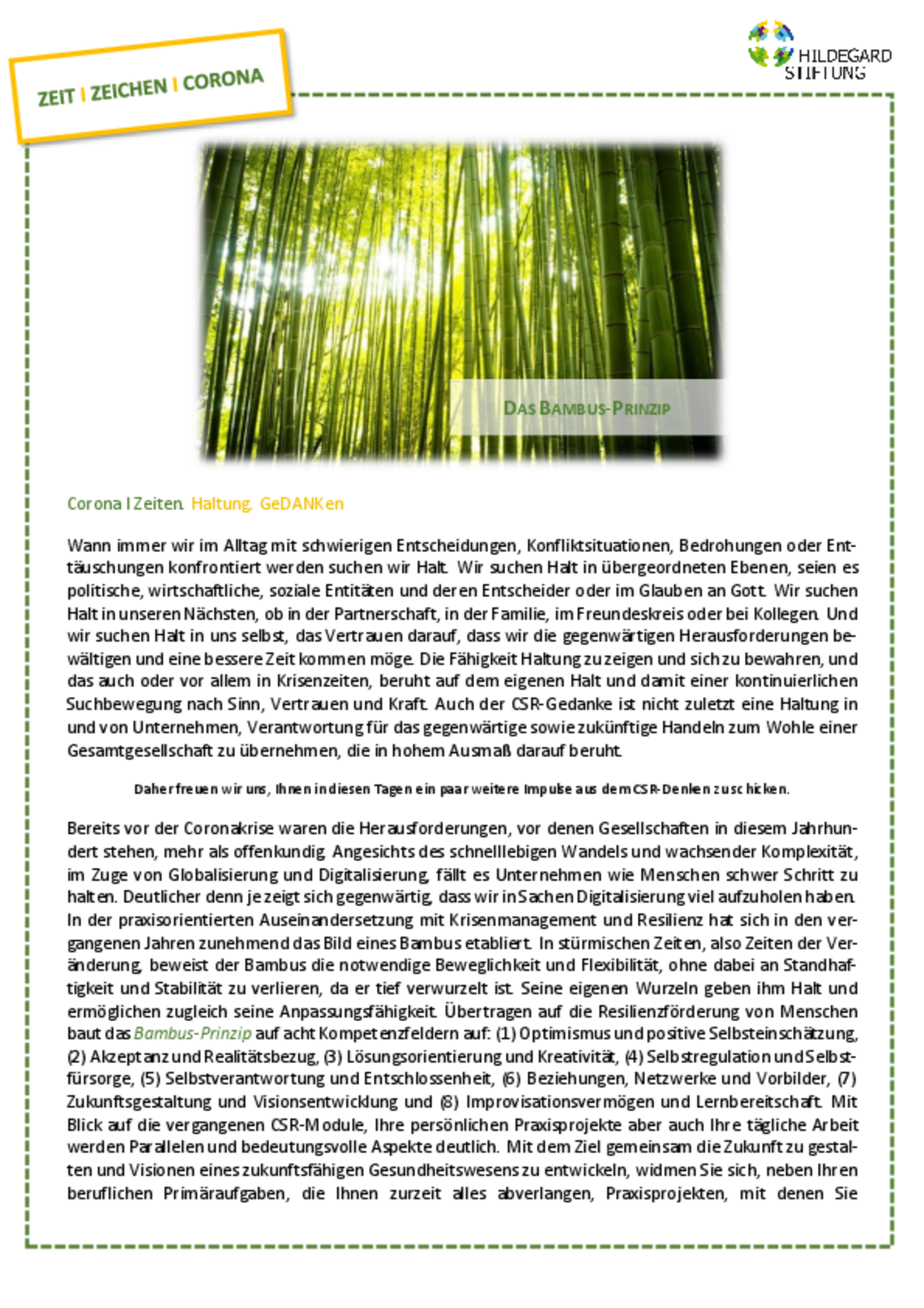 ZEIT I ZEICHEN I CORONA

HILDEGARD STIFTUNG

DAS BAMBUS-PRINZIP

Corona I Zeiten. Haltung. GeDANKen

Wann immer wir im Alltag mit schwierigen Entscheidungen, Konfliktsituationen, Bedrohungen oder Enttäuschungen konfrontiert werden suchen wir Halt. Wir suchen Halt in übergeordneten Ebenen, seien es politische, wirtschaftliche, soziale Entitäten und deren Entscheider oder im Glauben an Gott. Wir suchen Halt in unseren Nächsten, ob in der Partnerschaft, in der Familie, im Freundeskreis oder bei Kollegen. Und wir suchen Halt in uns selbst, das Vertrauen darauf, dass wir die gegenwärtigen Herausforderungen bewältigen und eine bessere Zeit kommen möge. Die Fähigkeit Haltung zu zeigen und sich zu bewahren, und das auch oder vor allem in Krisenzeiten, beruht auf dem eigenen Halt und damit einer kontinuierlichen Suchbewegung nach Sinn, Vertrauen und Kraft. Auch der CSR-Gedanke ist nicht zuletzt eine Haltung in und von Unternehmen, Verantwortung für das gegenwärtige sowie zukünftige Handeln zum Wohle einer Gesamtgesellschaft zu übernehmen, die in hohem Ausmaß darauf beruht.

Daher freuen wir uns, Ihnen in diesen Tagen ein paar weitere Impulse aus dem CSR-Denken zu schicken.

Bereits vor der Coronakrise waren die Herausforderungen, vor denen Gesellschaften in diesem Jahrhundert stehen, mehr als offenkundig. Angesichts des schnelllebigen Wandels und wachsender Komplexität, im Zuge von Globalisierung und Digitalisierung, fällt es Unternehmen wie Menschen schwer Schritt zu halten. Deutlicher denn je zeigt sich gegenwärtig, dass wir in Sachen Digitalisierung viel aufzuholen haben. In der praxisorientierten Auseinandersetzung mit Krisenmanagement und Resilienz hat sich in den vergangenen Jahren zunehmend das Bild eines Bambus etabliert. In stürmischen Zeiten, also Zeiten der Veränderung, beweist der Bambus die notwendige Beweglichkeit und Flexibilität, ohne dabei an Standhaftigkeit und Stabilität zu verlieren, da er tief verwurzelt ist. Seine eigenen Wurzeln geben ihm Halt und ermöglichen zugleich seine Anpassungsfähigkeit. Übertragen auf die Resilienzförderung von Menschen baut das Bambus-Prinzip auf acht Kompetenzfeldern auf: (1) Optimismus und positive Selbsteinschätzung, (2) Akzeptanz und Realitätsbezug, (3) Lösungsorientierung und Kreativität, (4) Selbstregulation und Selbstfürsorge, (5) Selbstverantwortung und Entschlossenheit, (6) Beziehungen, Netzwerke und Vorbilder, (7) Zukunftsgestaltung und Visionsentwicklung und (8) Improvisationsvermögen und Lernbereitschaft. Mit Blick auf die vergangenen CSR-Module, Ihre persönlichen Praxisprojekte aber auch Ihre tägliche Arbeit werden Parallelen und bedeutungsvolle Aspekte deutlich. Mit dem Ziel gemeinsam die Zukunft zu gestalten und Visionen eines zukunftsfähigen Gesundheitswesens zu entwickeln, widmen Sie sich, neben Ihren beruflichen Primäraufgaben, die Ihnen zurzeit alles abverlangen, Praxisprojekten, mit denen Sie